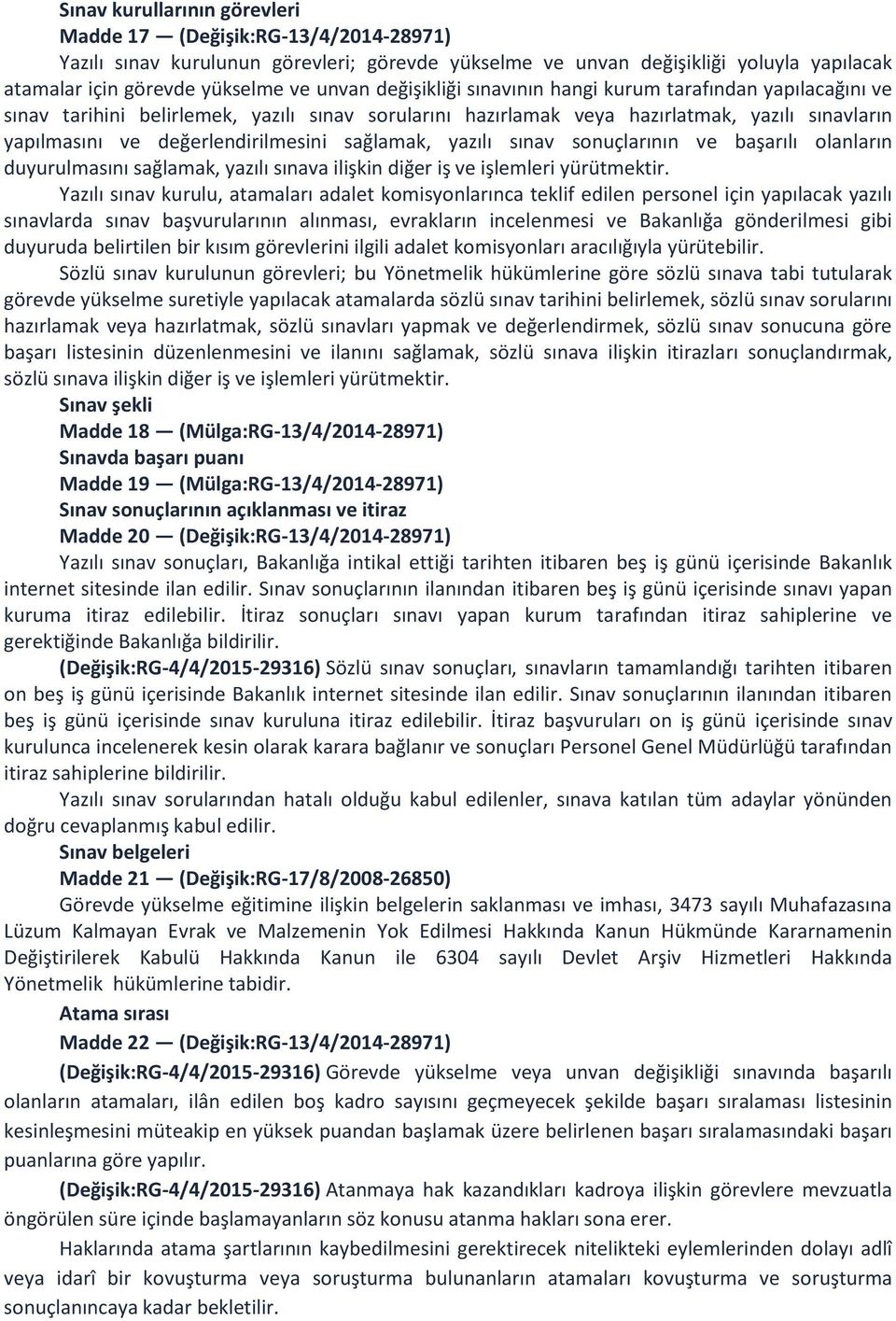 Sınav kurullarının görevleri
Madde 17 — (Değişik:RG-13/4/2014-28971)
Yazılı sınav kurulunun görevleri; görevde yükselme ve unvan değişikliği yoluyla yapılacak atamalar için görevde yükselme ve unvan değişikliği sınavının hangi kurum tarafından yapılacağını ve sınav tarihini belirlemek, yazılı sınav sorularını hazırlamak veya hazırlatmak, yazılı sınavların yapılmasını ve değerlendirilmesini sağlamak, yazılı sınav sonuçlarının ve başarılı olanların duyurulmasını sağlamak, yazılı sınava ilişkin diğer iş ve işlemleri yürütmektir.

Yazılı sınav kurulu, atamaları adalet komisyonlarınca teklif edilen personel için yapılacak yazılı sınavlarda sınav başvurularının alınması, evrakların incelenmesi ve Bakanlığa gönderilmesi gibi duyuruda belirtilen bir kısım görevlerini ilgili adalet komisyonları aracılığıyla yürütebilir.

Sözlü sınav kurulunun görevleri; bu Yönetmelik hükümlerine göre sözlü sınava tabi tutularak görevde yükselme suretiyle yapılacak atamalarda sözlü sınav tarihini belirlemek, sözlü sınav sorularını hazırlamak veya hazırlatmak, sözlü sınavları yapmak ve değerlendirmek, sözlü sınav sonucuna göre başarı listesinin düzenlenmesini ve ilanını sağlamak, sözlü sınava ilişkin itirazları sonuçlandırmak, sözlü sınava ilişkin diğer iş ve işlemleri yürütmektir.
Sınav şekli
Madde 18 — (Mülga:RG-13/4/2014-28971)
Sınavda başarı puanı
Madde 19 — (Mülga:RG-13/4/2014-28971)
Sınav sonuçlarının açıklanması ve itiraz
Madde 20 — (Değişik:RG-13/4/2014-28971)
Yazılı sınav sonuçları, Bakanlığa intikal ettiği tarihten itibaren beş iş günü içerisinde Bakanlık internet sitesinde ilan edilir. Sınav sonuçlarının ilanından itibaren beş iş günü içerisinde sınavı yapan kuruma itiraz edilebilir. İtiraz sonuçları sınavı yapan kurum tarafından itiraz sahiplerine ve gerektiğinde Bakanlığa bildirilir.

(Değişik:RG-4/4/2015-29316) Sözlü sınav sonuçları, sınavların tamamlandığı tarihten itibaren on beş iş günü içerisinde Bakanlık internet sitesinde ilan edilir. Sınav sonuçlarının ilanından itibaren beş iş günü içerisinde sınav kuruluna itiraz edilebilir. İtiraz başvuruları on iş günü içerisinde sınav kurulunca incelenerek kesin olarak karara bağlanır ve sonuçları Personel Genel Müdürlüğü tarafından itiraz sahiplerine bildirilir.

Yazılı sınav sorularından hatalı olduğu kabul edilenler, sınava katılan tüm adaylar yönünden doğru cevaplanmış kabul edilir.
Sınav belgeleri
Madde 21 — (Değişik:RG-17/8/2008-26850)
Görevde yükselme eğitimine ilişkin belgelerin saklanması ve imhası, 3473 sayılı Muhafazasına Lüzum Kalmayan Evrak ve Malzemenin Yok Edilmesi Hakkında Kanun Hükmünde Kararnamenin Değiştirilerek Kabulü Hakkında Kanun ile 6304 sayılı Devlet Arşiv Hizmetleri Hakkında Yönetmelik hükümlerine tabidir.
Atama sırası
Madde 22 — (Değişik:RG-13/4/2014-28971)
(Değişik:RG-4/4/2015-29316) Görevde yükselme veya unvan değişikliği sınavında başarılı olanların atamaları, ilân edilen boş kadro sayısını geçmeyecek şekilde başarı sıralaması listesinin kesinleşmesini müteakip en yüksek puandan başlamak üzere belirlenen başarı sıralamasındaki başarı puanlarına göre yapılır.

(Değişik:RG-4/4/2015-29316) Atanmaya hak kazandıkları kadroya ilişkin görevlere mevzuatla öngörülen süre içinde başlamayanların söz konusu atanma hakları sona erer.

Haklarında atama şartlarının kaybedilmesini gerektirecek nitelikteki eylemlerinden dolayı adlî veya idarî bir kovuşturma veya soruşturma bulunanların atamaları kovuşturma ve soruşturma sonuçlanıncaya kadar bekletilir.